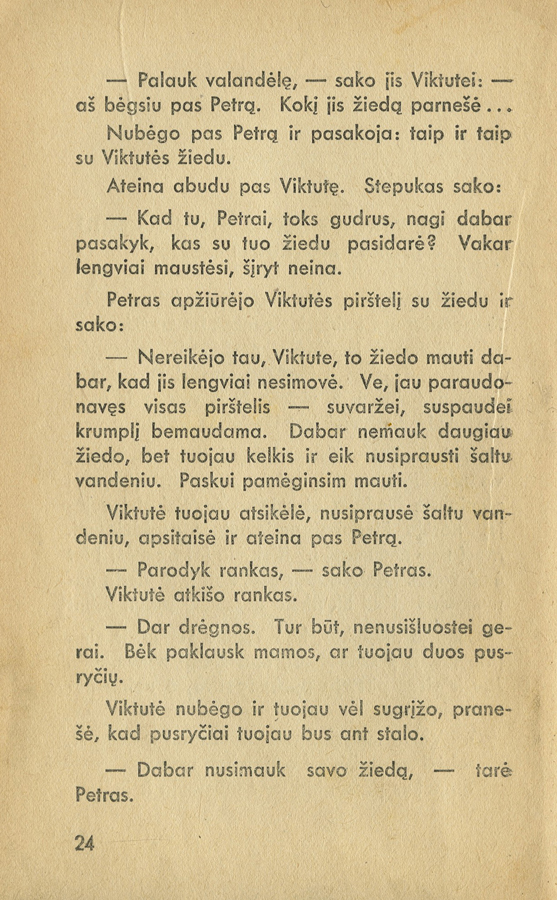 — Palauk valandėlę, — sako jis Viktutei: — aš bėgsiu pas Petrą. Kokį jis žiedą parnešė...

Nubėgo pas Petrą ir pasakoja: taip ir taip su Viktutės žiedu.

Ateina abudu pas Viktutę. Stepukas sako:

— Kad tu, Petrai, toks gudrus, nagi dabar pasakyk, kas su tuo žiedu pasidarė? Vakar lengviai maustėsi, šįryt neina.

Petras apžiūrėjo Viktutės pirštelį su žiedu ir sako:

— Nereikėjo tau, Viktute, to žiedo mauti dabar, kad jis lengviai nesimovė. Ve, jau paraudonavęs visas pirštelis — suvaržei, suspaudei krumplį bemaudama. Dabar nemauk daugiau žiedo, bet tuojau kelkis ir eik nusiprausti šaltu vandeniu. Paskui pamėginsim mauti.

Viktutė tuojau atsikėlė, nusiprausė šaltu vandeniu, apsitaisė ir ateina pas Petrą.

— Parodyk rankas, — sako Petras.

Viktutė atkišo rankas.

— Dar drėgnos. Tur būt, nenusišluostei gerai. Bėk paklausk mamos, ar tuojau duos pusryčių.

Viktutė nubėgo ir tuojau vėl sugrįžo, pranešė, kad pusryčiai tuojau bus ant stalo.

— Dabar nusimauk savo žiedą, — tarė Petras.

24